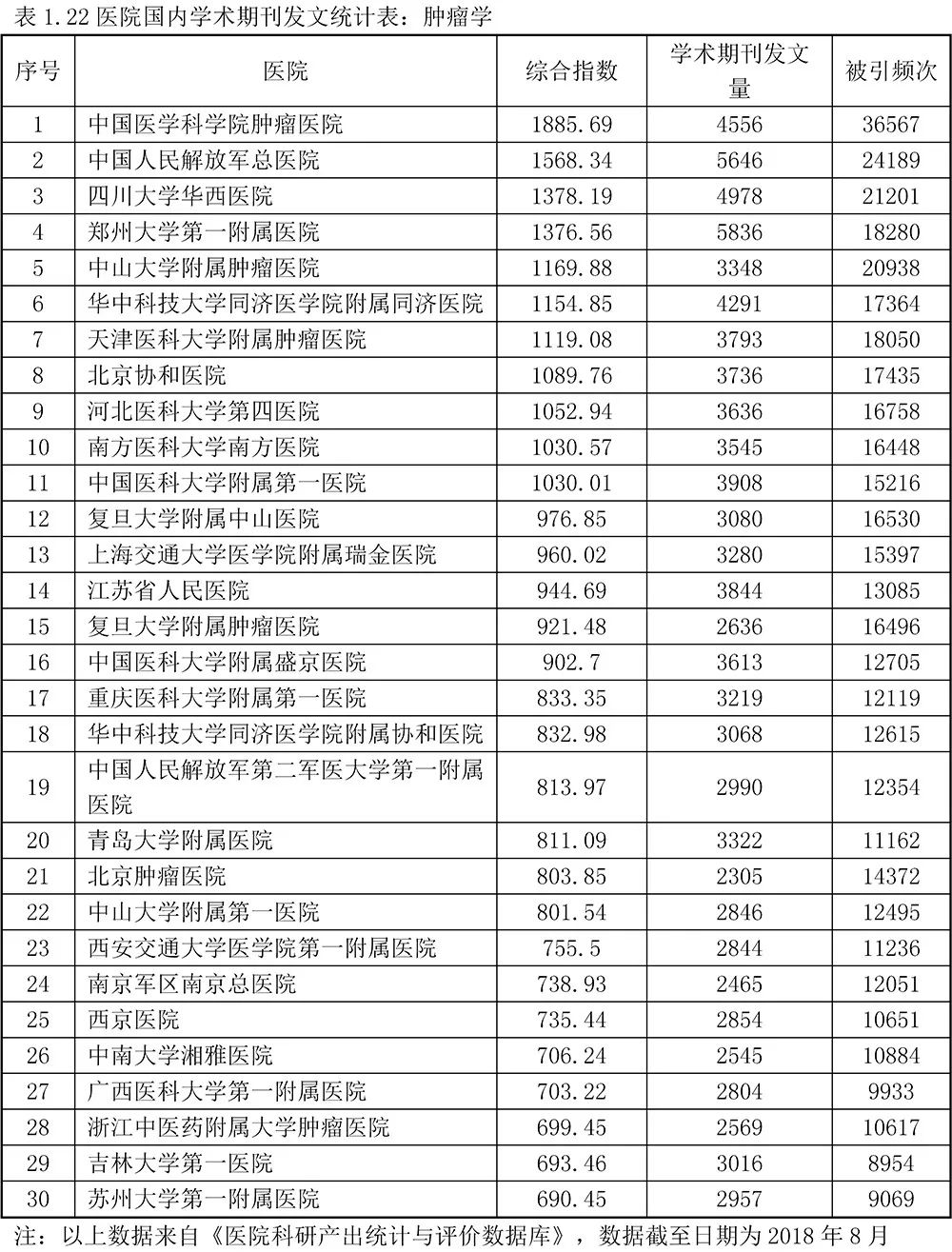 表 1.22 医院国内学术期刊发文统计表：肿瘤学

| 序号 | 医院 | 综合指数 | 学术期刊发文量 | 被引频次 |
|---|---|---|---|---|
| 1 | 中国医学科学院肿瘤医院 | 1885.69 | 4556 | 36567 |
| 2 | 中国人民解放军总医院 | 1568.34 | 5646 | 24189 |
| 3 | 四川大学华西医院 | 1378.19 | 4978 | 21201 |
| 4 | 郑州大学第一附属医院 | 1376.56 | 5836 | 18280 |
| 5 | 中山大学附属肿瘤医院 | 1169.88 | 3348 | 20938 |
| 6 | 华中科技大学同济医学院附属同济医院 | 1154.85 | 4291 | 17364 |
| 7 | 天津医科大学附属肿瘤医院 | 1119.08 | 3793 | 18050 |
| 8 | 北京协和医院 | 1089.76 | 3736 | 17435 |
| 9 | 河北医科大学第四医院 | 1052.94 | 3636 | 16758 |
| 10 | 南方医科大学南方医院 | 1030.57 | 3545 | 16448 |
| 11 | 中国医科大学附属第一医院 | 1030.01 | 3908 | 15216 |
| 12 | 复旦大学附属中山医院 | 976.85 | 3080 | 16530 |
| 13 | 上海交通大学医学院附属瑞金医院 | 960.02 | 3280 | 15397 |
| 14 | 江苏省人民医院 | 944.69 | 3844 | 13085 |
| 15 | 复旦大学附属肿瘤医院 | 921.48 | 2636 | 16496 |
| 16 | 中国医科大学附属盛京医院 | 902.7 | 3613 | 12705 |
| 17 | 重庆医科大学附属第一医院 | 833.35 | 3219 | 12119 |
| 18 | 华中科技大学同济医学院附属协和医院 | 832.98 | 3068 | 12615 |
| 19 | 中国人民解放军第二军医大学第一附属医院 | 813.97 | 2990 | 12354 |
| 20 | 青岛大学附属医院 | 811.09 | 3322 | 11162 |
| 21 | 北京肿瘤医院 | 803.85 | 2305 | 14372 |
| 22 | 中山大学附属第一医院 | 801.54 | 2846 | 12495 |
| 23 | 西安交通大学医学院第一附属医院 | 755.5 | 2844 | 11236 |
| 24 | 南京军区南京总医院 | 738.93 | 2465 | 12051 |
| 25 | 西京医院 | 735.44 | 2854 | 10651 |
| 26 | 中南大学湘雅医院 | 706.24 | 2545 | 10884 |
| 27 | 广西医科大学第一附属医院 | 703.22 | 2804 | 9933 |
| 28 | 浙江中医药附属大学肿瘤医院 | 699.45 | 2569 | 10617 |
| 29 | 吉林大学第一医院 | 693.46 | 3016 | 8954 |
| 30 | 苏州大学第一附属医院 | 690.45 | 2957 | 9069 |

注：以上数据来自《医院科研产出统计与评价数据库》，数据截至日期为 2018 年 8 月